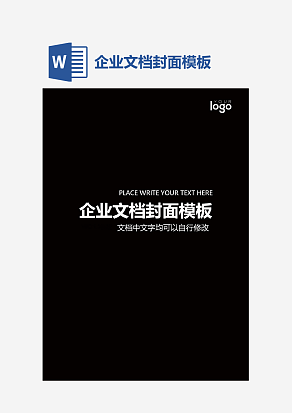 W

企业文档封面模板

YOUR
logo

PLACE WRITE YOUR TEXT HERE

企业文档封面模板

文档中文字均可以自行修改